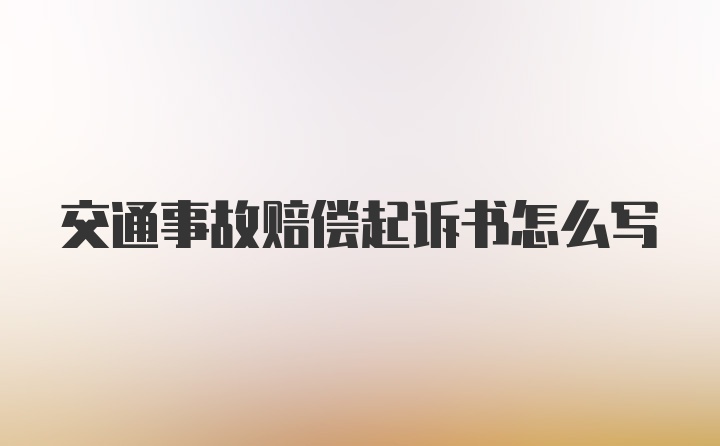 交通事故赔偿起诉书怎么写